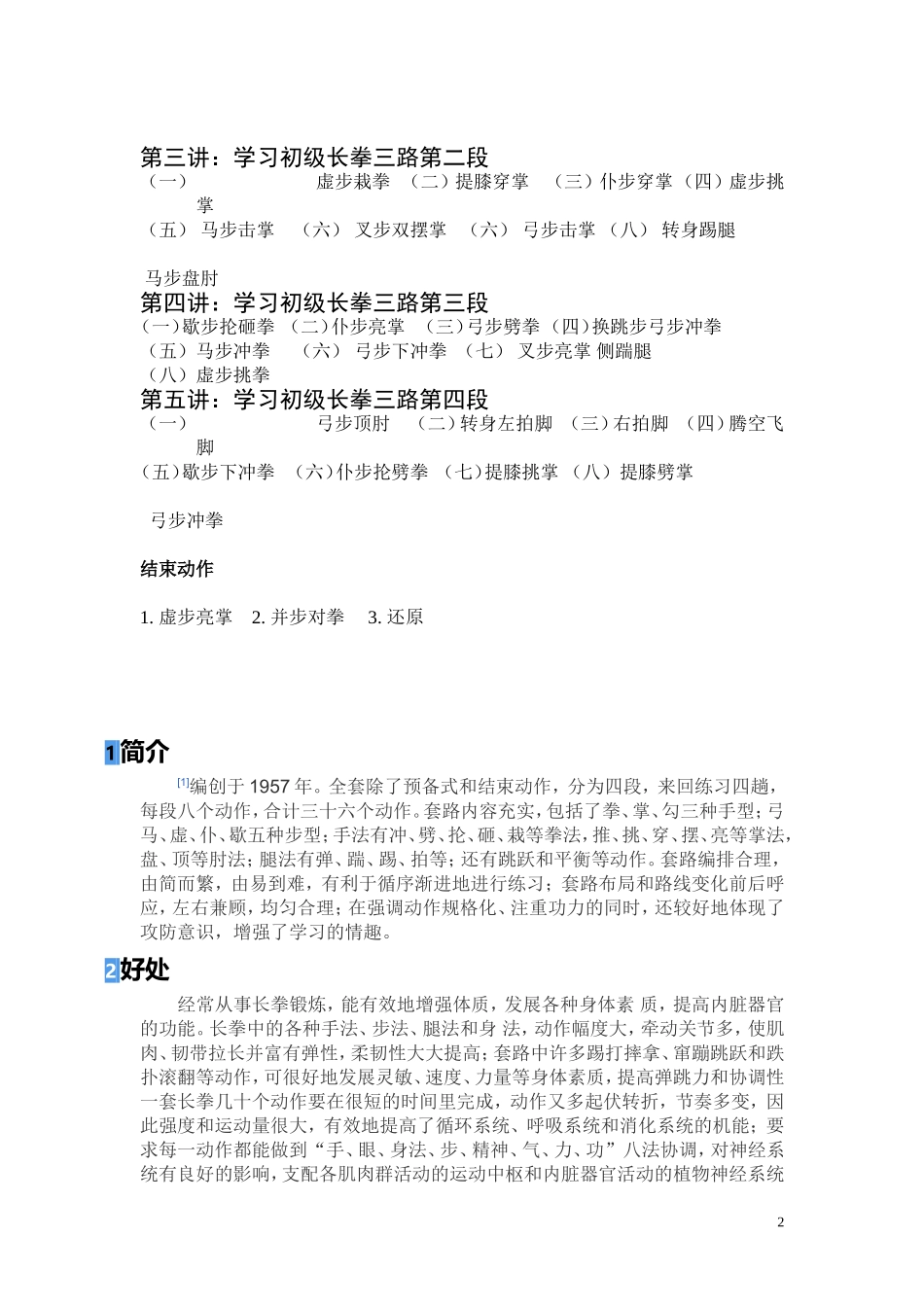 第三讲：学习初级长拳三路第二段

（一） 虚步栽拳 （二）提膝穿掌 （三）仆步穿掌 （四）虚步挑掌

（五） 马步击掌 （六） 叉步双摆掌 （六） 弓步击掌 （八） 转身踢腿

马步盘肘

第四讲：学习初级长拳三路第三段

（一）歇步抡砸拳 （二）仆步亮掌 （三）弓步劈拳 （四）换跳步弓步冲拳

（五）马步冲拳 （六） 弓步下冲拳 （七） 叉步亮掌 侧踹腿

（八）虚步挑拳

第五讲：学习初级长拳三路第四段

（一） 弓步顶肘 （二）转身左拍脚 （三）右拍脚 （四）腾空飞脚

(五)歇步下冲拳 （六）仆步抡劈拳 （七）提膝挑掌 （八）提膝劈掌

弓步冲拳

结束动作

1. 虚步亮掌 2. 并步对拳 3. 还原

1简介

[1]编创于 1957 年。全套除了预备式和结束动作，分为四段，来回练习四趟，每段八个动作，合计三十六个动作。套路内容充实，包括了拳、掌、勾三种手型；弓马、虚、仆、歇五种步型；手法有冲、劈、抡、砸、栽等拳法，推、挑、穿、摆、亮等掌法，盘、顶等肘法；腿法有弹、踹、踢、拍等；还有跳跃和平衡等动作。套路编排合理，由简而繁，由易到难，有利于循序渐进地进行练习；套路布局和路线变化前后呼应，左右兼顾，均匀合理；在强调动作规格化、注重功力的同时，还较好地体现了攻防意识，增强了学习的情趣。

2好处

经常从事长拳锻炼，能有效地增强体质，发展各种身体素 质，提高内脏器官的功能。长拳中的各种手法、步法、腿法和身 法，动作幅度大，牵动关节多，使肌肉、韧带拉长并富有弹性，柔韧性大大提高；套路中许多踢打摔拿、窜蹦跳跃和跌扑滚翻等动作，可很好地发展灵敏、速度、力量等身体素质，提高弹跳力和协调性一套长拳几十个动作要在很短的时间里完成，动作又多起伏转折，节奏多变，因此强度和运动量很大，有效地提高了循环系统、呼吸系统和消化系统的机能；要求每一动作都能做到“手、眼、身法、步、精神、气、力、功”八法协调，对神经系统有良好的影响，支配各肌肉群活动的运动中枢和内脏器官活动的植物神经系统

2